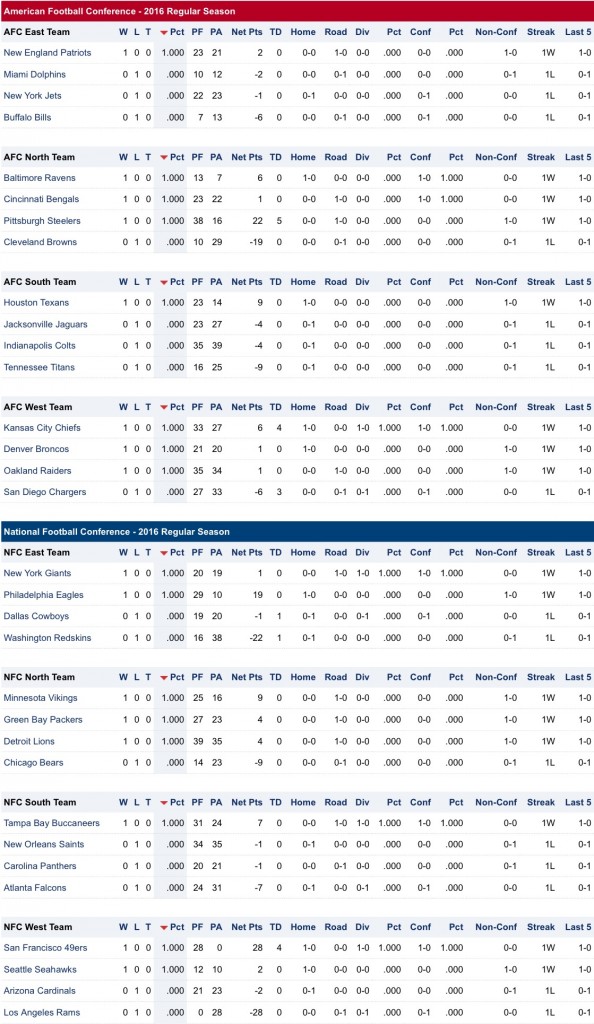 American Football Conference - 2016 Regular Season

| AFC East Team | W | L | T | Pct | PF | PA | Net Pts | TD | Home | Road | Div | Pct | Conf | Pct | Non-Conf | Streak | Last 5 |
|---|---|---|---|---|---|---|---|---|---|---|---|---|---|---|---|---|---|
| New England Patriots | 1 | 0 | 0 | 1.000 | 23 | 21 | 2 | 0 | 0-0 | 1-0 | 0-0 | .000 | 0-0 | .000 | 1-0 | 1W | 1-0 |
| Miami Dolphins | 0 | 1 | 0 | .000 | 10 | 12 | -2 | 0 | 0-0 | 0-1 | 0-0 | .000 | 0-0 | .000 | 0-1 | 1L | 0-1 |
| New York Jets | 0 | 1 | 0 | .000 | 22 | 23 | -1 | 0 | 0-1 | 0-0 | 0-0 | .000 | 0-1 | .000 | 0-0 | 1L | 0-1 |
| Buffalo Bills | 0 | 1 | 0 | .000 | 7 | 13 | -6 | 0 | 0-0 | 0-1 | 0-0 | .000 | 0-1 | .000 | 0-0 | 1L | 0-1 |

| AFC North Team | W | L | T | Pct | PF | PA | Net Pts | TD | Home | Road | Div | Pct | Conf | Pct | Non-Conf | Streak | Last 5 |
|---|---|---|---|---|---|---|---|---|---|---|---|---|---|---|---|---|---|
| Baltimore Ravens | 1 | 0 | 0 | 1.000 | 13 | 7 | 6 | 0 | 1-0 | 0-0 | 0-0 | .000 | 1-0 | 1.000 | 0-0 | 1W | 1-0 |
| Cincinnati Bengals | 1 | 0 | 0 | 1.000 | 23 | 22 | 1 | 0 | 0-0 | 1-0 | 0-0 | .000 | 1-0 | 1.000 | 0-0 | 1W | 1-0 |
| Pittsburgh Steelers | 1 | 0 | 0 | 1.000 | 38 | 16 | 22 | 5 | 0-0 | 1-0 | 0-0 | .000 | 0-0 | .000 | 1-0 | 1W | 1-0 |
| Cleveland Browns | 0 | 1 | 0 | .000 | 10 | 29 | -19 | 0 | 0-0 | 0-1 | 0-0 | .000 | 0-0 | .000 | 0-1 | 1L | 0-1 |

| AFC South Team | W | L | T | Pct | PF | PA | Net Pts | TD | Home | Road | Div | Pct | Conf | Pct | Non-Conf | Streak | Last 5 |
|---|---|---|---|---|---|---|---|---|---|---|---|---|---|---|---|---|---|
| Houston Texans | 1 | 0 | 0 | 1.000 | 23 | 14 | 9 | 0 | 1-0 | 0-0 | 0-0 | .000 | 0-0 | .000 | 1-0 | 1W | 1-0 |
| Jacksonville Jaguars | 0 | 1 | 0 | .000 | 23 | 27 | -4 | 0 | 0-1 | 0-0 | 0-0 | .000 | 0-0 | .000 | 0-1 | 1L | 0-1 |
| Indianapolis Colts | 0 | 1 | 0 | .000 | 35 | 39 | -4 | 0 | 0-1 | 0-0 | 0-0 | .000 | 0-0 | .000 | 0-1 | 1L | 0-1 |
| Tennessee Titans | 0 | 1 | 0 | .000 | 16 | 25 | -9 | 0 | 0-1 | 0-0 | 0-0 | .000 | 0-0 | .000 | 0-1 | 1L | 0-1 |

| AFC West Team | W | L | T | Pct | PF | PA | Net Pts | TD | Home | Road | Div | Pct | Conf | Pct | Non-Conf | Streak | Last 5 |
|---|---|---|---|---|---|---|---|---|---|---|---|---|---|---|---|---|---|
| Kansas City Chiefs | 1 | 0 | 0 | 1.000 | 33 | 27 | 6 | 4 | 1-0 | 0-0 | 1-0 | 1.000 | 1-0 | 1.000 | 0-0 | 1W | 1-0 |
| Denver Broncos | 1 | 0 | 0 | 1.000 | 21 | 20 | 1 | 0 | 1-0 | 0-0 | 0-0 | .000 | 0-0 | .000 | 1-0 | 1W | 1-0 |
| Oakland Raiders | 1 | 0 | 0 | 1.000 | 35 | 34 | 1 | 0 | 0-0 | 1-0 | 0-0 | .000 | 0-0 | .000 | 1-0 | 1W | 1-0 |
| San Diego Chargers | 0 | 1 | 0 | .000 | 27 | 33 | -6 | 3 | 0-0 | 0-1 | 0-1 | .000 | 0-1 | .000 | 0-0 | 1L | 0-1 |

National Football Conference - 2016 Regular Season

| NFC East Team | W | L | T | Pct | PF | PA | Net Pts | TD | Home | Road | Div | Pct | Conf | Pct | Non-Conf | Streak | Last 5 |
|---|---|---|---|---|---|---|---|---|---|---|---|---|---|---|---|---|---|
| New York Giants | 1 | 0 | 0 | 1.000 | 20 | 19 | 1 | 0 | 0-0 | 1-0 | 1-0 | 1.000 | 1-0 | 1.000 | 0-0 | 1W | 1-0 |
| Philadelphia Eagles | 1 | 0 | 0 | 1.000 | 29 | 10 | 19 | 0 | 1-0 | 0-0 | 0-0 | .000 | 0-0 | .000 | 1-0 | 1W | 1-0 |
| Dallas Cowboys | 0 | 1 | 0 | .000 | 19 | 20 | -1 | 1 | 0-1 | 0-0 | 0-1 | .000 | 0-1 | .000 | 0-0 | 1L | 0-1 |
| Washington Redskins | 0 | 1 | 0 | .000 | 16 | 38 | -22 | 1 | 0-1 | 0-0 | 0-0 | .000 | 0-0 | .000 | 0-1 | 1L | 0-1 |

| NFC North Team | W | L | T | Pct | PF | PA | Net Pts | TD | Home | Road | Div | Pct | Conf | Pct | Non-Conf | Streak | Last 5 |
|---|---|---|---|---|---|---|---|---|---|---|---|---|---|---|---|---|---|
| Minnesota Vikings | 1 | 0 | 0 | 1.000 | 25 | 16 | 9 | 0 | 0-0 | 1-0 | 0-0 | .000 | 0-0 | .000 | 1-0 | 1W | 1-0 |
| Green Bay Packers | 1 | 0 | 0 | 1.000 | 27 | 23 | 4 | 0 | 0-0 | 1-0 | 0-0 | .000 | 0-0 | .000 | 1-0 | 1W | 1-0 |
| Detroit Lions | 1 | 0 | 0 | 1.000 | 39 | 35 | 4 | 0 | 0-0 | 1-0 | 0-0 | .000 | 0-0 | .000 | 1-0 | 1W | 1-0 |
| Chicago Bears | 0 | 1 | 0 | .000 | 14 | 23 | -9 | 0 | 0-0 | 0-1 | 0-0 | .000 | 0-0 | .000 | 0-1 | 1L | 0-1 |

| NFC South Team | W | L | T | Pct | PF | PA | Net Pts | TD | Home | Road | Div | Pct | Conf | Pct | Non-Conf | Streak | Last 5 |
|---|---|---|---|---|---|---|---|---|---|---|---|---|---|---|---|---|---|
| Tampa Bay Buccaneers | 1 | 0 | 0 | 1.000 | 31 | 24 | 7 | 0 | 0-0 | 1-0 | 1-0 | 1.000 | 1-0 | 1.000 | 0-0 | 1W | 1-0 |
| New Orleans Saints | 0 | 1 | 0 | .000 | 34 | 35 | -1 | 0 | 0-1 | 0-0 | 0-0 | .000 | 0-0 | .000 | 0-1 | 1L | 0-1 |
| Carolina Panthers | 0 | 1 | 0 | .000 | 20 | 21 | -1 | 0 | 0-0 | 0-1 | 0-0 | .000 | 0-0 | .000 | 0-1 | 1L | 0-1 |
| Atlanta Falcons | 0 | 1 | 0 | .000 | 24 | 31 | -7 | 0 | 0-1 | 0-0 | 0-1 | .000 | 0-1 | .000 | 0-0 | 1L | 0-1 |

| NFC West Team | W | L | T | Pct | PF | PA | Net Pts | TD | Home | Road | Div | Pct | Conf | Pct | Non-Conf | Streak | Last 5 |
|---|---|---|---|---|---|---|---|---|---|---|---|---|---|---|---|---|---|
| San Francisco 49ers | 1 | 0 | 0 | 1.000 | 28 | 0 | 28 | 4 | 1-0 | 0-0 | 1-0 | 1.000 | 1-0 | 1.000 | 0-0 | 1W | 1-0 |
| Seattle Seahawks | 1 | 0 | 0 | 1.000 | 12 | 10 | 2 | 0 | 1-0 | 0-0 | 0-0 | .000 | 0-0 | .000 | 1-0 | 1W | 1-0 |
| Arizona Cardinals | 0 | 1 | 0 | .000 | 21 | 23 | -2 | 0 | 0-1 | 0-0 | 0-0 | .000 | 0-0 | .000 | 0-1 | 1L | 0-1 |
| Los Angeles Rams | 0 | 1 | 0 | .000 | 0 | 28 | -28 | 0 | 0-0 | 0-1 | 0-1 | .000 | 0-1 | .000 | 0-0 | 1L | 0-1 |